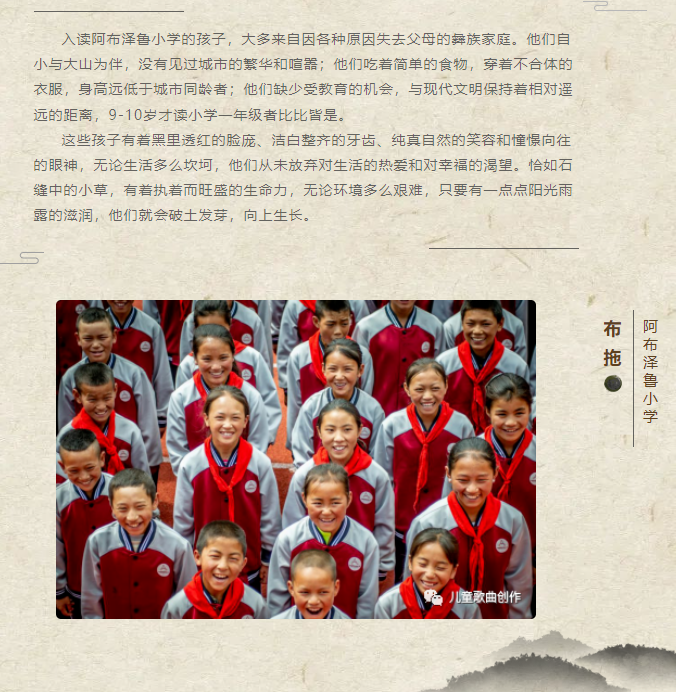 入读阿布泽鲁小学的孩子，大多来自因各种原因失去父母的彝族家庭。他们自小与大山为伴，没有见过城市的繁华和喧嚣；他们吃着简单的食物，穿着不合体的衣服，身高远低于城市同龄者；他们缺少受教育的机会，与现代文明保持着相对遥远的距离，9-10岁才读小学一年级者比比皆是。

这些孩子有着黑里透红的脸庞、洁白整齐的牙齿、纯真自然的笑容和憧憬向往的眼神，无论生活多么坎坷，他们从未放弃对生活的热爱和对幸福的渴望。恰如石缝中的小草，有着执着而旺盛的生命力，无论环境多么艰难，只要有一点点阳光雨露的滋润，他们就会破土发芽，向上生长。

布拖

阿布泽鲁小学

儿童歌曲创作